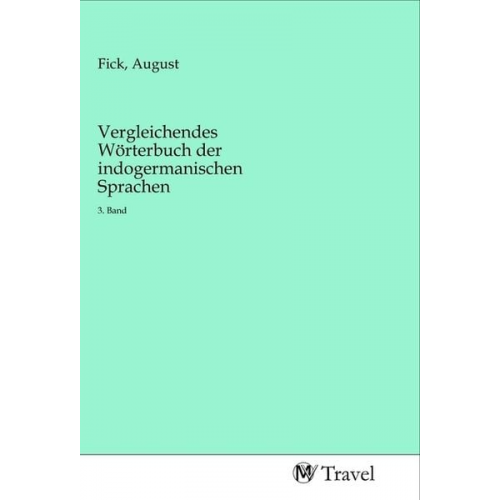 Fick, August

Vergleichendes Wörterbuch der indogermanischen Sprachen

3. Band

MV Travel